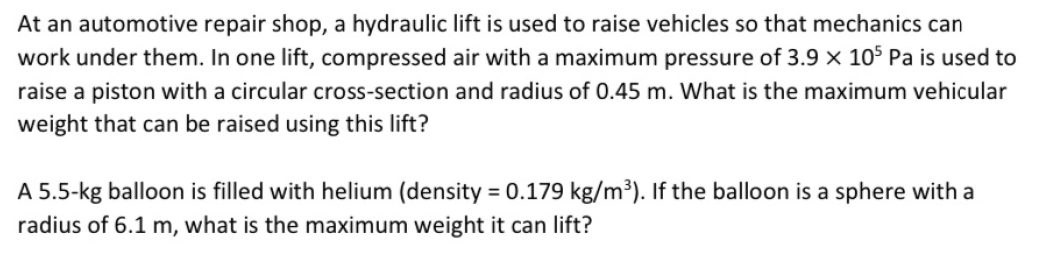 At an automotive repair shop, a hydraulic lift is used to raise vehicles so that mechanics can work under them. In one lift, compressed air with a maximum pressure of $3.9 \times 10^5$ Pa is used to raise a piston with a circular cross-section and radius of 0.45 m. What is the maximum vehicular weight that can be raised using this lift?

A 5.5-kg balloon is filled with helium (density = 0.179 kg/m$^3$). If the balloon is a sphere with a radius of 6.1 m, what is the maximum weight it can lift?